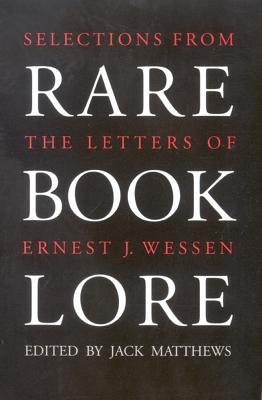 SELECTIONS FROM
RARE
THE LETTERS OF
BOOK
ERNEST J. WESSEN
LORE
EDITED BY JACK MATTHEWS